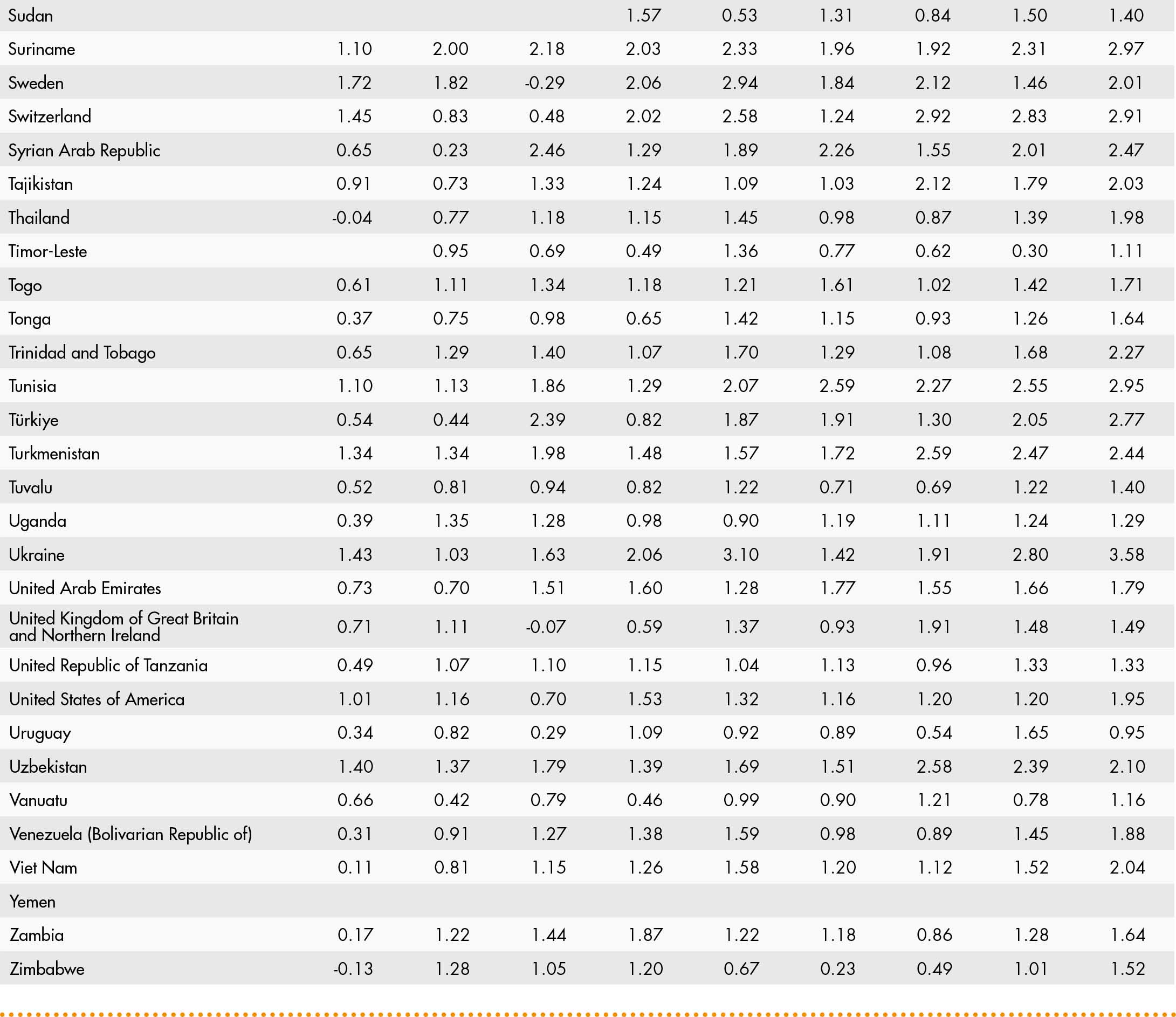 | | | | | | | | | | |
|---|---|---|---|---|---|---|---|---|---|
| Sudan | | | | 1.57 | 0.53 | 1.31 | 0.84 | 1.50 | 1.40 |
| Suriname | 1.10 | 2.00 | 2.18 | 2.03 | 2.33 | 1.96 | 1.92 | 2.31 | 2.97 |
| Sweden | 1.72 | 1.82 | -0.29 | 2.06 | 2.94 | 1.84 | 2.12 | 1.46 | 2.01 |
| Switzerland | 1.45 | 0.83 | 0.48 | 2.02 | 2.58 | 1.24 | 2.92 | 2.83 | 2.91 |
| Syrian Arab Republic | 0.65 | 0.23 | 2.46 | 1.29 | 1.89 | 2.26 | 1.55 | 2.01 | 2.47 |
| Tajikistan | 0.91 | 0.73 | 1.33 | 1.24 | 1.09 | 1.03 | 2.12 | 1.79 | 2.03 |
| Thailand | -0.04 | 0.77 | 1.18 | 1.15 | 1.45 | 0.98 | 0.87 | 1.39 | 1.98 |
| Timor-Leste | | 0.95 | 0.69 | 0.49 | 1.36 | 0.77 | 0.62 | 0.30 | 1.11 |
| Togo | 0.61 | 1.11 | 1.34 | 1.18 | 1.21 | 1.61 | 1.02 | 1.42 | 1.71 |
| Tonga | 0.37 | 0.75 | 0.98 | 0.65 | 1.42 | 1.15 | 0.93 | 1.26 | 1.64 |
| Trinidad and Tobago | 0.65 | 1.29 | 1.40 | 1.07 | 1.70 | 1.29 | 1.08 | 1.68 | 2.27 |
| Tunisia | 1.10 | 1.13 | 1.86 | 1.29 | 2.07 | 2.59 | 2.27 | 2.55 | 2.95 |
| Türkiye | 0.54 | 0.44 | 2.39 | 0.82 | 1.87 | 1.91 | 1.30 | 2.05 | 2.77 |
| Turkmenistan | 1.34 | 1.34 | 1.98 | 1.48 | 1.57 | 1.72 | 2.59 | 2.47 | 2.44 |
| Tuvalu | 0.52 | 0.81 | 0.94 | 0.82 | 1.22 | 0.71 | 0.69 | 1.22 | 1.40 |
| Uganda | 0.39 | 1.35 | 1.28 | 0.98 | 0.90 | 1.19 | 1.11 | 1.24 | 1.29 |
| Ukraine | 1.43 | 1.03 | 1.63 | 2.06 | 3.10 | 1.42 | 1.91 | 2.80 | 3.58 |
| United Arab Emirates | 0.73 | 0.70 | 1.51 | 1.60 | 1.28 | 1.77 | 1.55 | 1.66 | 1.79 |
| United Kingdom of Great Britain and Northern Ireland | 0.71 | 1.11 | -0.07 | 0.59 | 1.37 | 0.93 | 1.91 | 1.48 | 1.49 |
| United Republic of Tanzania | 0.49 | 1.07 | 1.10 | 1.15 | 1.04 | 1.13 | 0.96 | 1.33 | 1.33 |
| United States of America | 1.01 | 1.16 | 0.70 | 1.53 | 1.32 | 1.16 | 1.20 | 1.20 | 1.95 |
| Uruguay | 0.34 | 0.82 | 0.29 | 1.09 | 0.92 | 0.89 | 0.54 | 1.65 | 0.95 |
| Uzbekistan | 1.40 | 1.37 | 1.79 | 1.39 | 1.69 | 1.51 | 2.58 | 2.39 | 2.10 |
| Vanuatu | 0.66 | 0.42 | 0.79 | 0.46 | 0.99 | 0.90 | 1.21 | 0.78 | 1.16 |
| Venezuela (Bolivarian Republic of) | 0.31 | 0.91 | 1.27 | 1.38 | 1.59 | 0.98 | 0.89 | 1.45 | 1.88 |
| Viet Nam | 0.11 | 0.81 | 1.15 | 1.26 | 1.58 | 1.20 | 1.12 | 1.52 | 2.04 |
| Yemen | | | | | | | | | |
| Zambia | 0.17 | 1.22 | 1.44 | 1.87 | 1.22 | 1.18 | 0.86 | 1.28 | 1.64 |
| Zimbabwe | -0.13 | 1.28 | 1.05 | 1.20 | 0.67 | 0.23 | 0.49 | 1.01 | 1.52 |